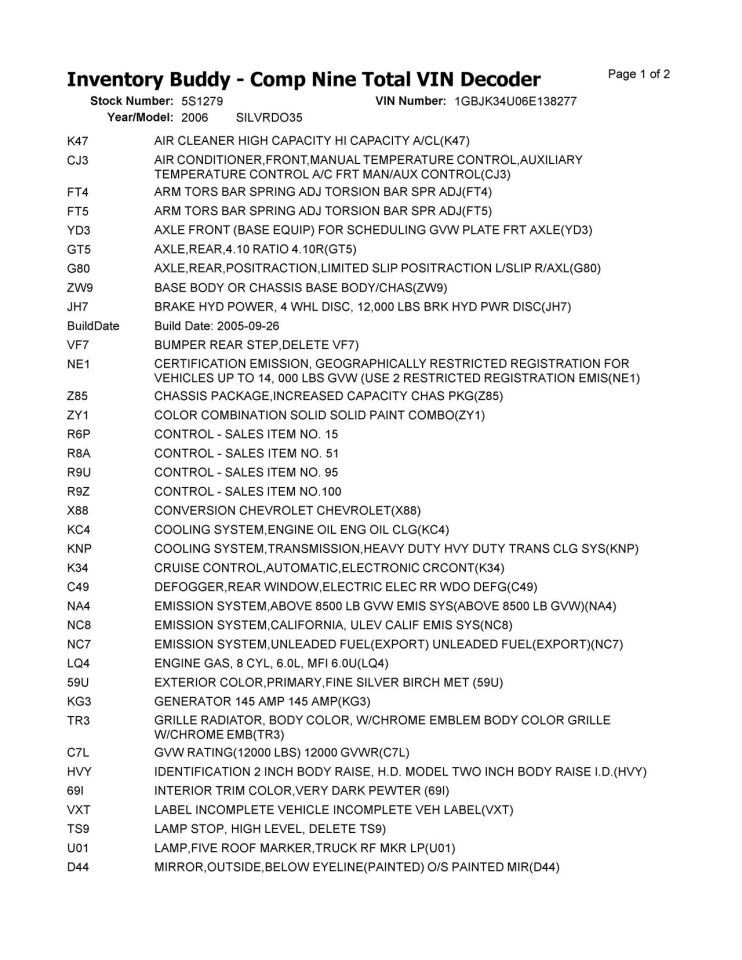 Inventory Buddy - Comp Nine Total VIN Decoder

Page 1 of 2

Stock Number: 5S1279 VIN Number: 1GBJK34U06E138277
Year/Model: 2006 SILVRDO35

| | |
|---|---|
| K47 | AIR CLEANER HIGH CAPACITY HI CAPACITY A/CL(K47) |
| CJ3 | AIR CONDITIONER,FRONT,MANUAL TEMPERATURE CONTROL,AUXILIARY TEMPERATURE CONTROL A/C FRT MAN/AUX CONTROL(CJ3) |
| FT4 | ARM TORS BAR SPRING ADJ TORSION BAR SPR ADJ(FT4) |
| FT5 | ARM TORS BAR SPRING ADJ TORSION BAR SPR ADJ(FT5) |
| YD3 | AXLE FRONT (BASE EQUIP) FOR SCHEDULING GVW PLATE FRT AXLE(YD3) |
| GT5 | AXLE,REAR,4.10 RATIO 4.10R(GT5) |
| G80 | AXLE,REAR,POSITRACTION,LIMITED SLIP POSITRACTION L/SLIP R/AXL(G80) |
| ZW9 | BASE BODY OR CHASSIS BASE BODY/CHAS(ZW9) |
| JH7 | BRAKE HYD POWER, 4 WHL DISC, 12,000 LBS BRK HYD PWR DISC(JH7) |
| BuildDate | Build Date: 2005-09-26 |
| VF7 | BUMPER REAR STEP,DELETE VF7) |
| NE1 | CERTIFICATION EMISSION, GEOGRAPHICALLY RESTRICTED REGISTRATION FOR VEHICLES UP TO 14, 000 LBS GVW (USE 2 RESTRICTED REGISTRATION EMIS(NE1) |
| Z85 | CHASSIS PACKAGE,INCREASED CAPACITY CHAS PKG(Z85) |
| ZY1 | COLOR COMBINATION SOLID SOLID PAINT COMBO(ZY1) |
| R6P | CONTROL - SALES ITEM NO. 15 |
| R8A | CONTROL - SALES ITEM NO. 51 |
| R9U | CONTROL - SALES ITEM NO. 95 |
| R9Z | CONTROL - SALES ITEM NO.100 |
| X88 | CONVERSION CHEVROLET CHEVROLET(X88) |
| KC4 | COOLING SYSTEM,ENGINE OIL ENG OIL CLG(KC4) |
| KNP | COOLING SYSTEM,TRANSMISSION,HEAVY DUTY HVY DUTY TRANS CLG SYS(KNP) |
| K34 | CRUISE CONTROL,AUTOMATIC,ELECTRONIC CRCONT(K34) |
| C49 | DEFOGGER,REAR WINDOW,ELECTRIC ELEC RR WDO DEFG(C49) |
| NA4 | EMISSION SYSTEM,ABOVE 8500 LB GVW EMIS SYS(ABOVE 8500 LB GVW)(NA4) |
| NC8 | EMISSION SYSTEM,CALIFORNIA, ULEV CALIF EMIS SYS(NC8) |
| NC7 | EMISSION SYSTEM,UNLEADED FUEL(EXPORT) UNLEADED FUEL(EXPORT)(NC7) |
| LQ4 | ENGINE GAS, 8 CYL, 6.0L, MFI 6.0U(LQ4) |
| 59U | EXTERIOR COLOR,PRIMARY,FINE SILVER BIRCH MET (59U) |
| KG3 | GENERATOR 145 AMP 145 AMP(KG3) |
| TR3 | GRILLE RADIATOR, BODY COLOR, W/CHROME EMBLEM BODY COLOR GRILLE W/CHROME EMB(TR3) |
| C7L | GVW RATING(12000 LBS) 12000 GVWR(C7L) |
| HVY | IDENTIFICATION 2 INCH BODY RAISE, H.D. MODEL TWO INCH BODY RAISE I.D.(HVY) |
| 69I | INTERIOR TRIM COLOR,VERY DARK PEWTER (69I) |
| VXT | LABEL INCOMPLETE VEHICLE INCOMPLETE VEH LABEL(VXT) |
| TS9 | LAMP STOP, HIGH LEVEL, DELETE TS9) |
| U01 | LAMP,FIVE ROOF MARKER,TRUCK RF MKR LP(U01) |
| D44 | MIRROR,OUTSIDE,BELOW EYELINE(PAINTED) O/S PAINTED MIR(D44) |